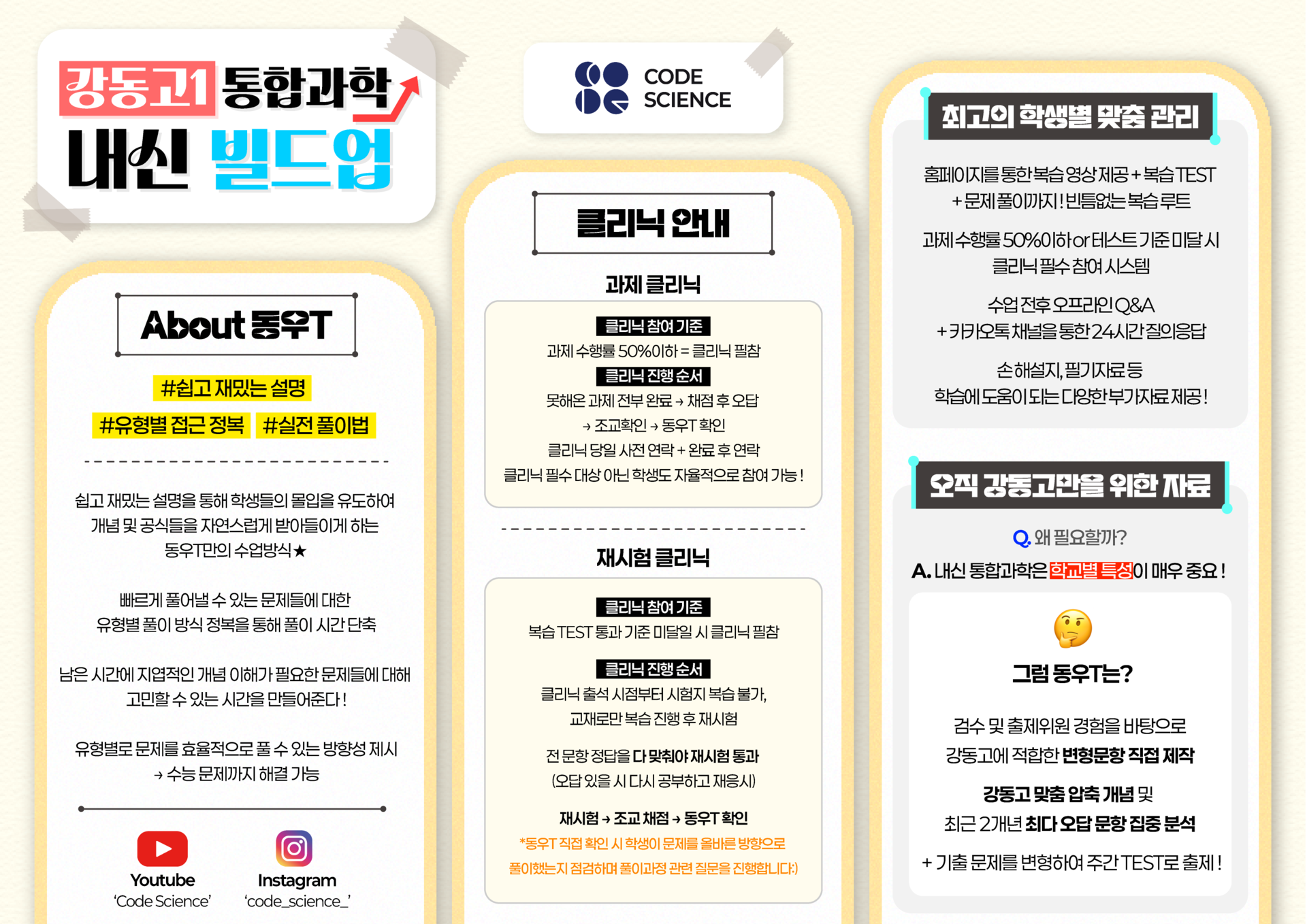 강동고1 통합과학
내신 빌드업

About 동우T

#쉽고 재밌는 설명
#유형별 접근 정복 #실전 풀이법

쉽고 재밌는 설명을 통해 학생들의 몰입을 유도하여 개념 및 공식들을 자연스럽게 받아들이게 하는 동우T만의 수업방식★

빠르게 풀어낼 수 있는 문제들에 대한 유형별 풀이 방식 정복을 통해 풀이 시간 단축

남은 시간에 지엽적인 개념 이해가 필요한 문제들에 대해 고민할 수 있는 시간을 만들어준다!

유형별로 문제를 효율적으로 풀 수 있는 방향성 제시
→ 수능 문제까지 해결 가능

Youtube
'Code Science'

Instagram
'code_science_'

CODE SCIENCE

클리닉 안내

과제 클리닉

클리닉 참여 기준
과제 수행률 50%이하 = 클리닉 필참
클리닉 진행 순서
못해온 과제 전부 완료 → 채점 후 오답
→ 조교확인 → 동우T 확인
클리닉 당일 사전 연락 + 완료 후 연락
클리닉 필수 대상 아닌 학생도 자율적으로 참여 가능!

재시험 클리닉

클리닉 참여 기준
복습 TEST 통과 기준 미달일 시 클리닉 필참

클리닉 진행 순서
클리닉 출석 시점부터 시험지 복습 불가,
교재로만 복습 진행 후 재시험

전 문항 정답을 다 맞춰야 재시험 통과
(오답 있을 시 다시 공부하고 재응시)

재시험 → 조교 채점 → 동우T 확인
*동우T 직접 확인 시 학생이 문제를 올바른 방향으로
풀이했는지 점검하며 풀이과정 관련 질문을 진행합니다:)

최고의 학생별 맞춤 관리

홈페이지를 통한 복습 영상 제공 + 복습 TEST
+ 문제 풀이까지! 빈틈없는 복습 루트

과제 수행률 50%이하 or 테스트 기준 미달 시
클리닉 필수 참여 시스템

수업 전후 오프라인 Q&A
+ 카카오톡 채널을 통한 24시간 질의응답

손해설지, 필기자료 등
학습에 도움이 되는 다양한 부가자료 제공!

오직 강동고만을 위한 자료

Q. 왜 필요할까?
A. 내신 통합과학은 학교별 특성이 매우 중요!

그럼 동우T는?

검수 및 출제위원 경험을 바탕으로
강동고에 적합한 변형문항 직접 제작

강동고 맞춤 압축 개념 및
최근 2개년 최다 오답 문항 집중 분석

+ 기출 문제를 변형하여 주간 TEST로 출제!